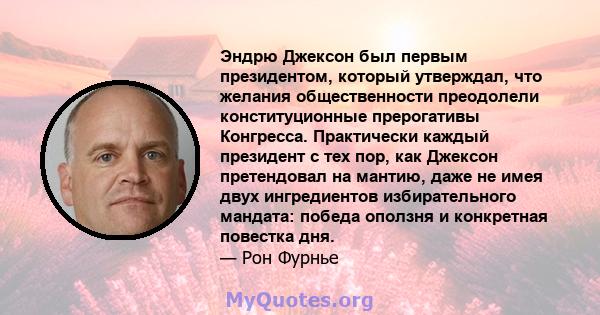 Эндрю Джексон был первым президентом, который утверждал, что желания общественности преодолели конституционные прерогативы Конгресса. Практически каждый президент с тех пор, как Джексон претендовал на мантию, даже не имея двух ингредиентов избирательного мандата: победа оползня и конкретная повестка дня.
— Рон Фурнье

MyQuotes.org